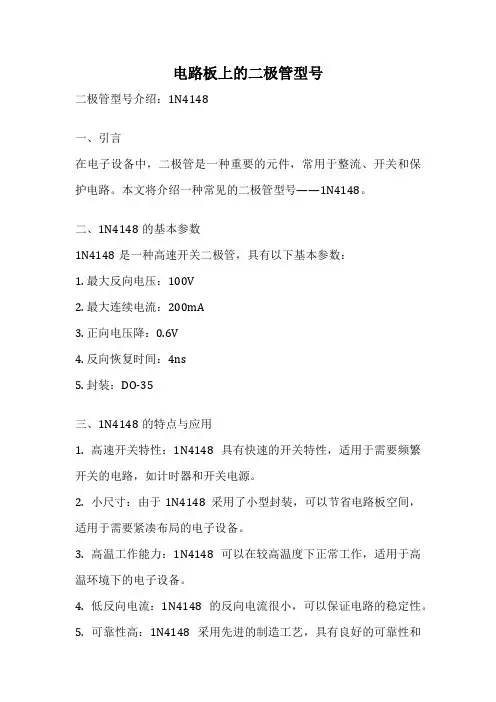 电路板上的二极管型号

二极管型号介绍：1N4148

一、引言

在电子设备中，二极管是一种重要的元件，常用于整流、开关和保护电路。本文将介绍一种常见的二极管型号——1N4148。

二、1N4148 的基本参数

1N4148 是一种高速开关二极管，具有以下基本参数：

1. 最大反向电压：100V

2. 最大连续电流：200mA

3. 正向电压降：0.6V

4. 反向恢复时间：4ns

5. 封装：DO-35

三、1N4148 的特点与应用

1. 高速开关特性：1N4148 具有快速的开关特性，适用于需要频繁开关的电路，如计时器和开关电源。

2. 小尺寸：由于 1N4148 采用了小型封装，可以节省电路板空间，适用于需要紧凑布局的电子设备。

3. 高温工作能力：1N4148 可以在较高温度下正常工作，适用于高温环境下的电子设备。

4. 低反向电流：1N4148 的反向电流很小，可以保证电路的稳定性。

5. 可靠性高：1N4148 采用先进的制造工艺，具有良好的可靠性和